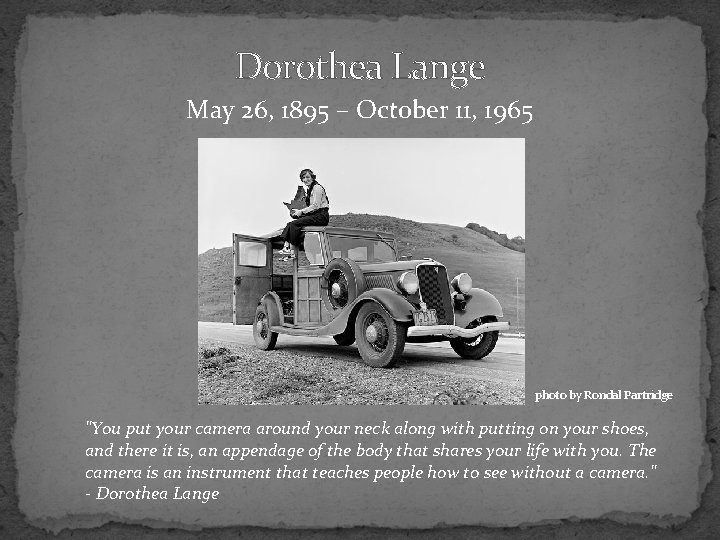 Dorothea Lange

May 26, 1895 – October 11, 1965

photo by Rondal Partridge

"You put your camera around your neck along with putting on your shoes, and there it is, an appendage of the body that shares your life with you. The camera is an instrument that teaches people how to see without a camera."
- Dorothea Lange